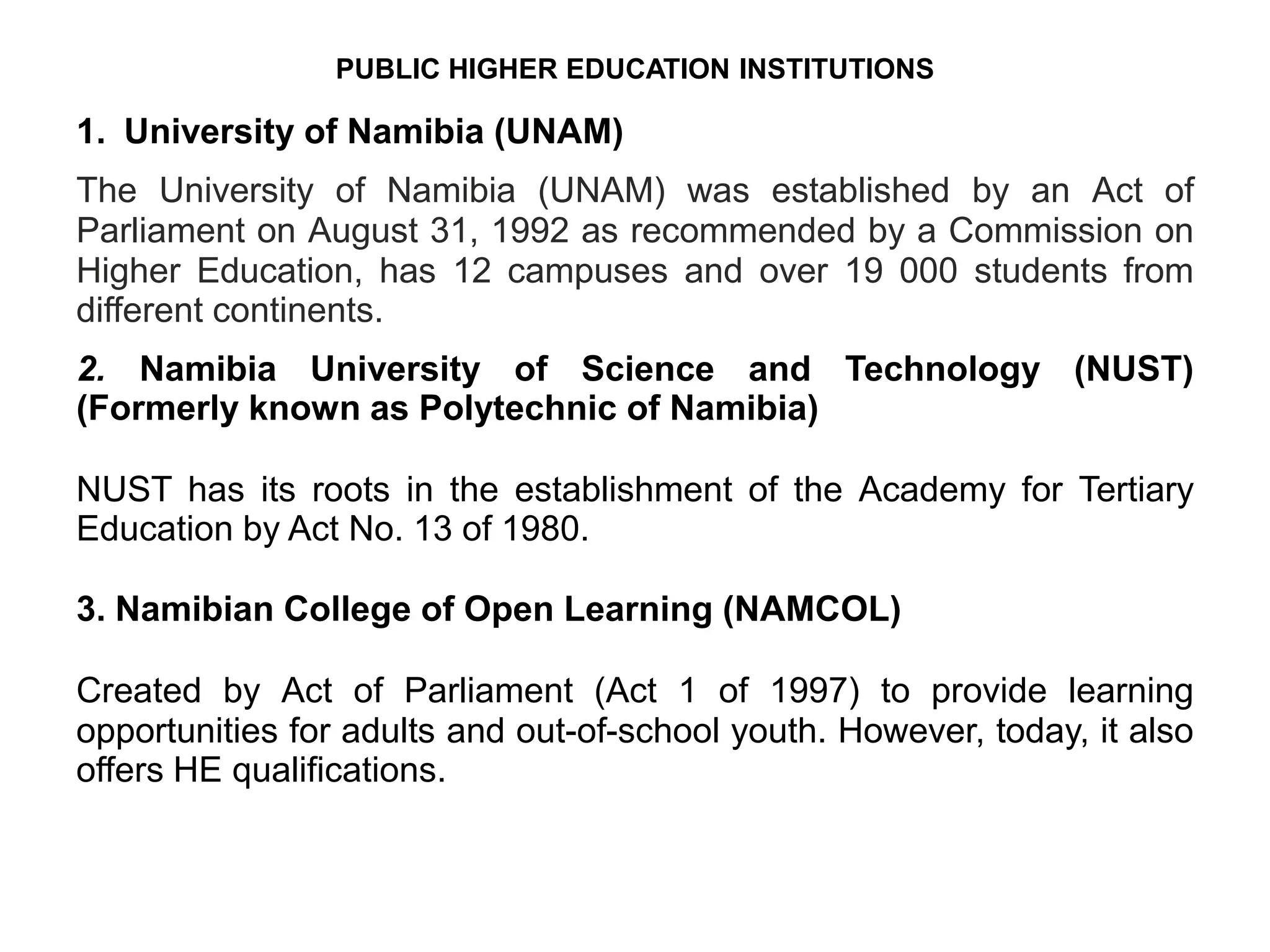 PUBLIC HIGHER EDUCATION INSTITUTIONS

1. University of Namibia (UNAM)

The University of Namibia (UNAM) was established by an Act of Parliament on August 31, 1992 as recommended by a Commission on Higher Education, has 12 campuses and over 19 000 students from different continents.

2. Namibia University of Science and Technology (NUST) (Formerly known as Polytechnic of Namibia)

NUST has its roots in the establishment of the Academy for Tertiary Education by Act No. 13 of 1980.

3. Namibian College of Open Learning (NAMCOL)

Created by Act of Parliament (Act 1 of 1997) to provide learning opportunities for adults and out-of-school youth. However, today, it also offers HE qualifications.